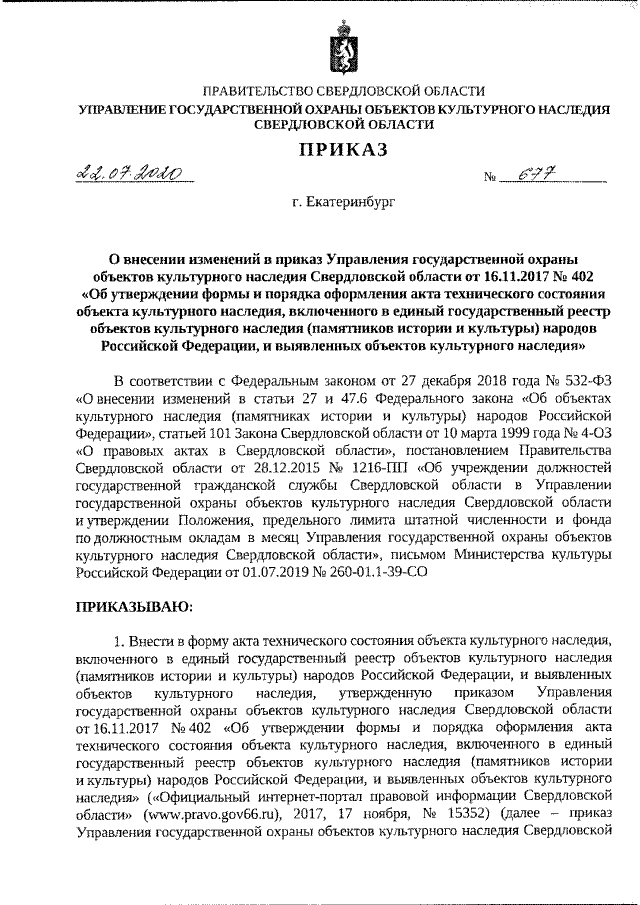 ПРАВИТЕЛЬСТВО СВЕРДЛОВСКОЙ ОБЛАСТИ
УПРАВЛЕНИЕ ГОСУДАРСТВЕННОЙ ОХРАНЫ ОБЪЕКТОВ КУЛЬТУРНОГО НАСЛЕДИЯ СВЕРДЛОВСКОЙ ОБЛАСТИ

ПРИКАЗ

22.07.2020 № 677

г. Екатеринбург

О внесении изменений в приказ Управления государственной охраны объектов культурного наследия Свердловской области от 16.11.2017 № 402 «Об утверждении формы и порядка оформления акта технического состояния объекта культурного наследия, включенного в единый государственный реестр объектов культурного наследия (памятников истории и культуры) народов Российской Федерации, и выявленных объектов культурного наследия»

В соответствии с Федеральным законом от 27 декабря 2018 года № 532-ФЗ «О внесении изменений в статьи 27 и 47.6 Федерального закона «Об объектах культурного наследия (памятниках истории и культуры) народов Российской Федерации», статьей 101 Закона Свердловской области от 10 марта 1999 года № 4-ОЗ «О правовых актах в Свердловской области», постановлением Правительства Свердловской области от 28.12.2015 № 1216-ПП «Об учреждении должностей государственной гражданской службы Свердловской области в Управлении государственной охраны объектов культурного наследия Свердловской области и утверждении Положения, предельного лимита штатной численности и фонда по должностным окладам в месяц Управления государственной охраны объектов культурного наследия Свердловской области», письмом Министерства культуры Российской Федерации от 01.07.2019 № 260-01.1-39-СО

ПРИКАЗЫВАЮ:

1. Внести в форму акта технического состояния объекта культурного наследия, включенного в единый государственный реестр объектов культурного наследия (памятников истории и культуры) народов Российской Федерации, и выявленных объектов культурного наследия, утвержденную приказом Управления государственной охраны объектов культурного наследия Свердловской области от 16.11.2017 № 402 «Об утверждении формы и порядка оформления акта технического состояния объекта культурного наследия, включенного в единый государственный реестр объектов культурного наследия (памятников истории и культуры) народов Российской Федерации, и выявленных объектов культурного наследия» («Официальный интернет-портал правовой информации Свердловской области» (www.pravo.gov66.ru), 2017, 17 ноября, № 15352) (далее – приказ Управления государственной охраны объектов культурного наследия Свердловской